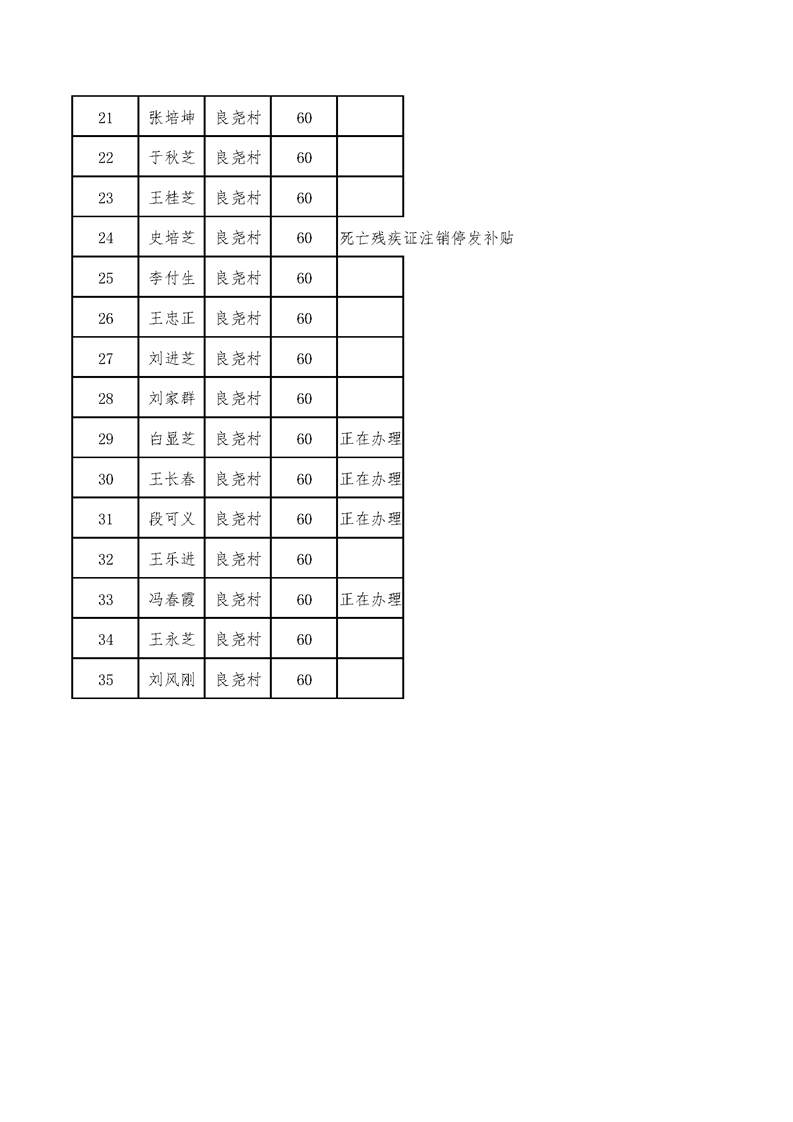 | 21 | 张培坤 | 良尧村 | 60 | |
|---|---|---|---|---|
| 22 | 于秋芝 | 良尧村 | 60 | |
| 23 | 王桂芝 | 良尧村 | 60 | |
| 24 | 史培芝 | 良尧村 | 60 | 死亡残疾证注销停发补贴 |
| 25 | 李付生 | 良尧村 | 60 | |
| 26 | 王忠正 | 良尧村 | 60 | |
| 27 | 刘进芝 | 良尧村 | 60 | |
| 28 | 刘家群 | 良尧村 | 60 | |
| 29 | 白显芝 | 良尧村 | 60 | 正在办理 |
| 30 | 王长春 | 良尧村 | 60 | 正在办理 |
| 31 | 段可义 | 良尧村 | 60 | 正在办理 |
| 32 | 王乐进 | 良尧村 | 60 | |
| 33 | 冯春霞 | 良尧村 | 60 | 正在办理 |
| 34 | 王永芝 | 良尧村 | 60 | |
| 35 | 刘凤刚 | 良尧村 | 60 | |